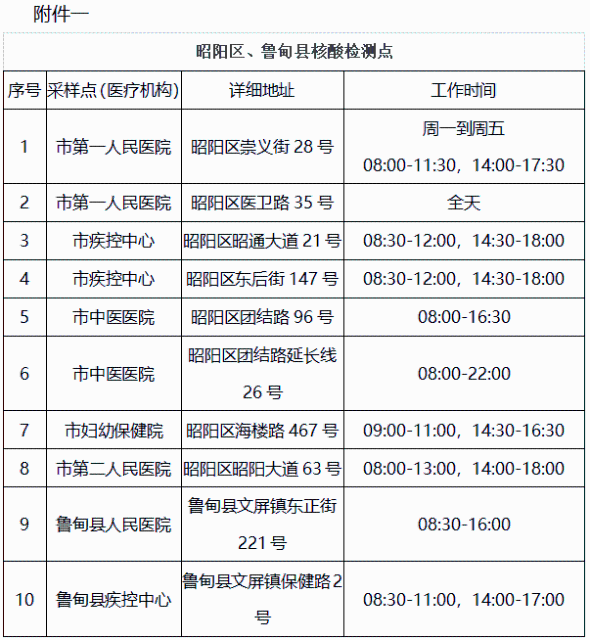 附件一

昭阳区、鲁甸县核酸检测点

| 序号 | 采样点(医疗机构) | 详细地址 | 工作时间 |
|---|---|---|---|
| 1 | 市第一人民医院 | 昭阳区崇义街 28 号 | 周一到周五 08:00-11:30，14:00-17:30 |
| 2 | 市第一人民医院 | 昭阳区医卫路 35 号 | 全天 |
| 3 | 市疾控中心 | 昭阳区昭通大道 21 号 | 08:30-12:00，14:30-18:00 |
| 4 | 市疾控中心 | 昭阳区东后街 147 号 | 08:30-12:00，14:30-18:00 |
| 5 | 市中医医院 | 昭阳区团结路 96 号 | 08:00-16:30 |
| 6 | 市中医医院 | 昭阳区团结路延长线 26 号 | 08:00-22:00 |
| 7 | 市妇幼保健院 | 昭阳区海楼路 467 号 | 09:00-11:00，14:30-16:30 |
| 8 | 市第二人民医院 | 昭阳区昭阳大道 63 号 | 08:00-13:00，14:00-18:00 |
| 9 | 鲁甸县人民医院 | 鲁甸县文屏镇东正街 221 号 | 08:30-16:00 |
| 10 | 鲁甸县疾控中心 | 鲁甸县文屏镇保健路 2 号 | 08:30-11:00，14:00-17:00 |